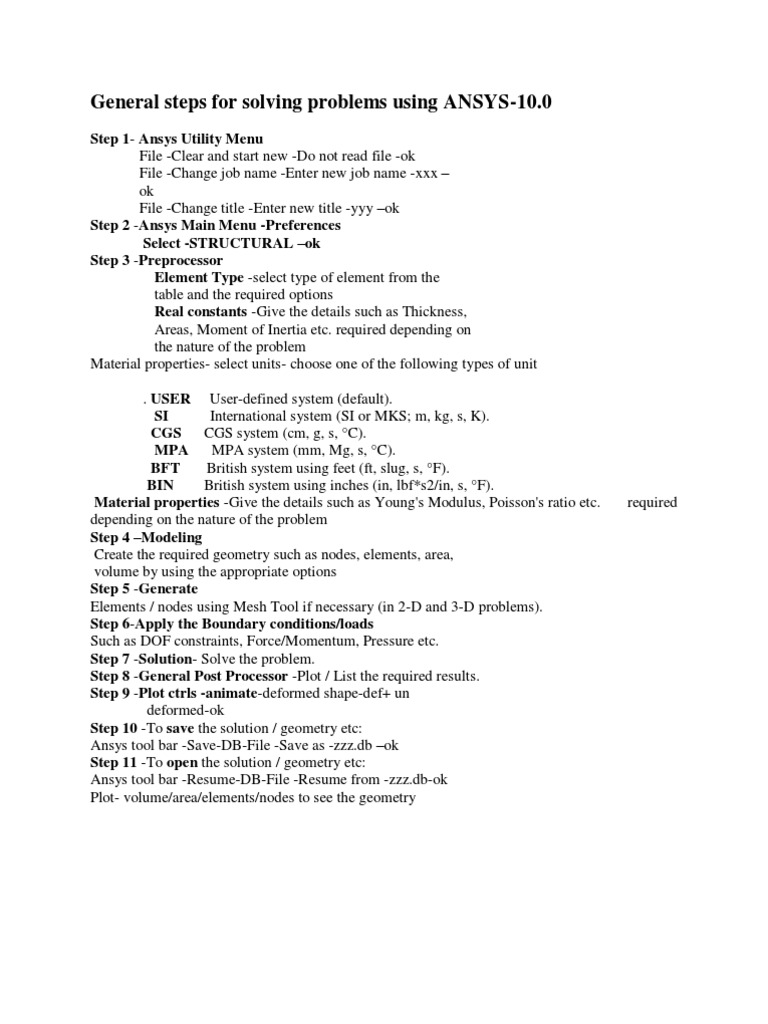 General steps for solving problems using ANSYS-10.0

Step 1- Ansys Utility Menu
File -Clear and start new -Do not read file -ok
File -Change job name -Enter new job name -xxx – ok
File -Change title -Enter new title -yyy –ok
Step 2 -Ansys Main Menu -Preferences
Select -STRUCTURAL –ok
Step 3 -Preprocessor
Element Type -select type of element from the table and the required options
Real constants -Give the details such as Thickness, Areas, Moment of Inertia etc. required depending on the nature of the problem
Material properties- select units- choose one of the following types of unit

. USER User-defined system (default).
SI International system (SI or MKS; m, kg, s, K).
CGS CGS system (cm, g, s, °C).
MPA MPA system (mm, Mg, s, °C).
BFT British system using feet (ft, slug, s, °F).
BIN British system using inches (in, lbf*s2/in, s, °F).
Material properties -Give the details such as Young's Modulus, Poisson's ratio etc. required depending on the nature of the problem
Step 4 –Modeling
Create the required geometry such as nodes, elements, area, volume by using the appropriate options
Step 5 -Generate
Elements / nodes using Mesh Tool if necessary (in 2-D and 3-D problems).
Step 6-Apply the Boundary conditions/loads
Such as DOF constraints, Force/Momentum, Pressure etc.
Step 7 -Solution- Solve the problem.
Step 8 -General Post Processor -Plot / List the required results.
Step 9 -Plot ctrls -animate-deformed shape-def+ un deformed-ok
Step 10 -To save the solution / geometry etc:
Ansys tool bar -Save-DB-File -Save as -zzz.db –ok
Step 11 -To open the solution / geometry etc:
Ansys tool bar -Resume-DB-File -Resume from -zzz.db-ok
Plot- volume/area/elements/nodes to see the geometry